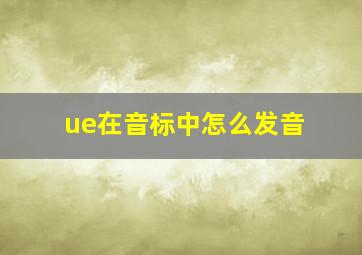 ue在音标中怎么发音